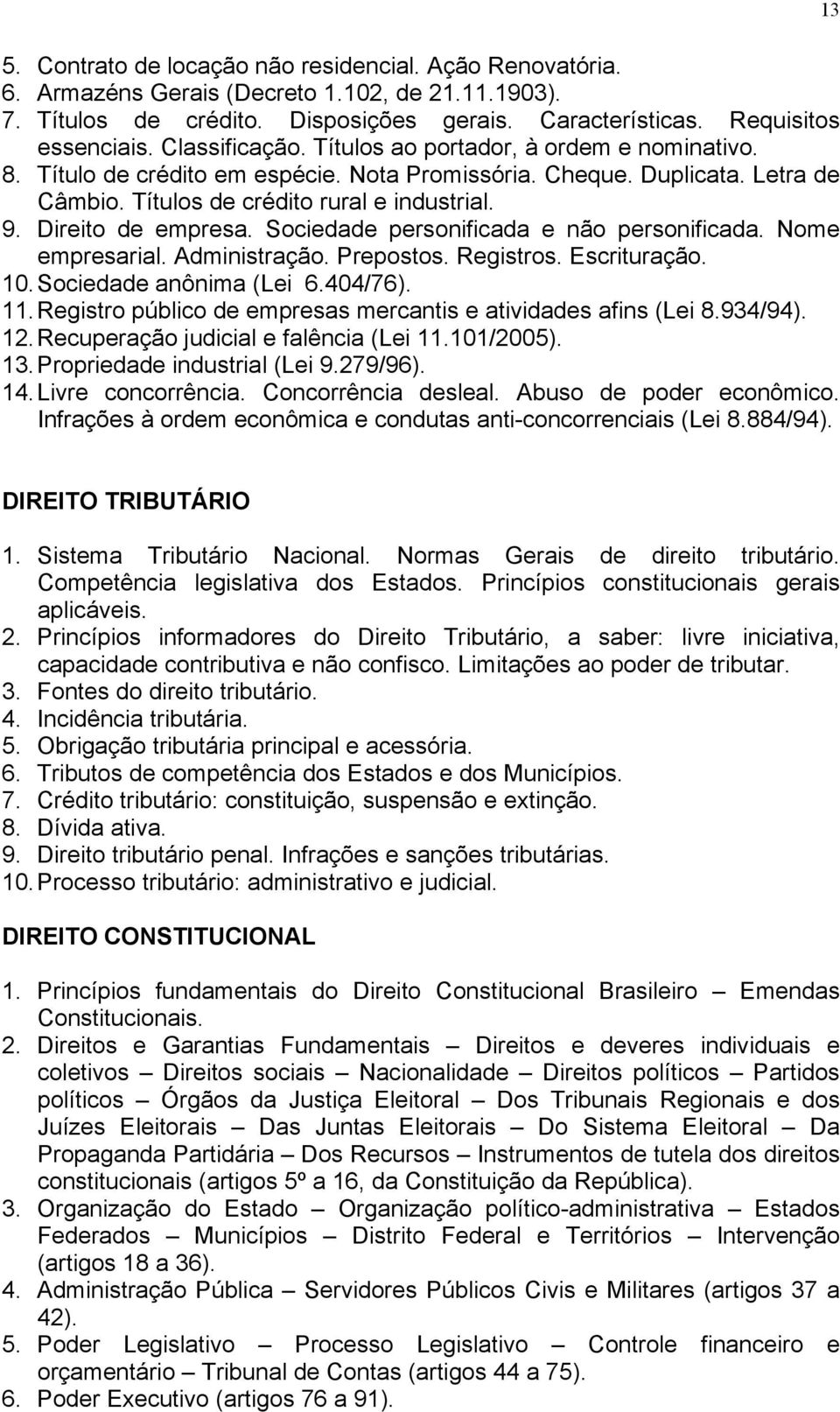 13

5. Contrato de locação não residencial. Ação Renovatória.
6. Armazéns Gerais (Decreto 1.102, de 21.11.1903).
7. Títulos de crédito. Disposições gerais. Características. Requisitos essenciais. Classificação. Títulos ao portador, à ordem e nominativo.
8. Título de crédito em espécie. Nota Promissória. Cheque. Duplicata. Letra de Câmbio. Títulos de crédito rural e industrial.
9. Direito de empresa. Sociedade personificada e não personificada. Nome empresarial. Administração. Prepostos. Registros. Escrituração.
10. Sociedade anônima (Lei 6.404/76).
11. Registro público de empresas mercantis e atividades afins (Lei 8.934/94).
12. Recuperação judicial e falência (Lei 11.101/2005).
13. Propriedade industrial (Lei 9.279/96).
14. Livre concorrência. Concorrência desleal. Abuso de poder econômico. Infrações à ordem econômica e condutas anti-concorrenciais (Lei 8.884/94).

DIREITO TRIBUTÁRIO

1. Sistema Tributário Nacional. Normas Gerais de direito tributário. Competência legislativa dos Estados. Princípios constitucionais gerais aplicáveis.
2. Princípios informadores do Direito Tributário, a saber: livre iniciativa, capacidade contributiva e não confisco. Limitações ao poder de tributar.
3. Fontes do direito tributário.
4. Incidência tributária.
5. Obrigação tributária principal e acessória.
6. Tributos de competência dos Estados e dos Municípios.
7. Crédito tributário: constituição, suspensão e extinção.
8. Dívida ativa.
9. Direito tributário penal. Infrações e sanções tributárias.
10. Processo tributário: administrativo e judicial.

DIREITO CONSTITUCIONAL

1. Princípios fundamentais do Direito Constitucional Brasileiro – Emendas Constitucionais.
2. Direitos e Garantias Fundamentais – Direitos e deveres individuais e coletivos – Direitos sociais – Nacionalidade – Direitos políticos – Partidos políticos – Órgãos da Justiça Eleitoral – Dos Tribunais Regionais e dos Juízes Eleitorais – Das Juntas Eleitorais – Do Sistema Eleitoral – Da Propaganda Partidária – Dos Recursos – Instrumentos de tutela dos direitos constitucionais (artigos 5º a 16, da Constituição da República).
3. Organização do Estado – Organização político-administrativa – Estados Federados – Municípios – Distrito Federal e Territórios – Intervenção (artigos 18 a 36).
4. Administração Pública – Servidores Públicos Civis e Militares (artigos 37 a 42).
5. Poder Legislativo – Processo Legislativo – Controle financeiro e orçamentário – Tribunal de Contas (artigos 44 a 75).
6. Poder Executivo (artigos 76 a 91).